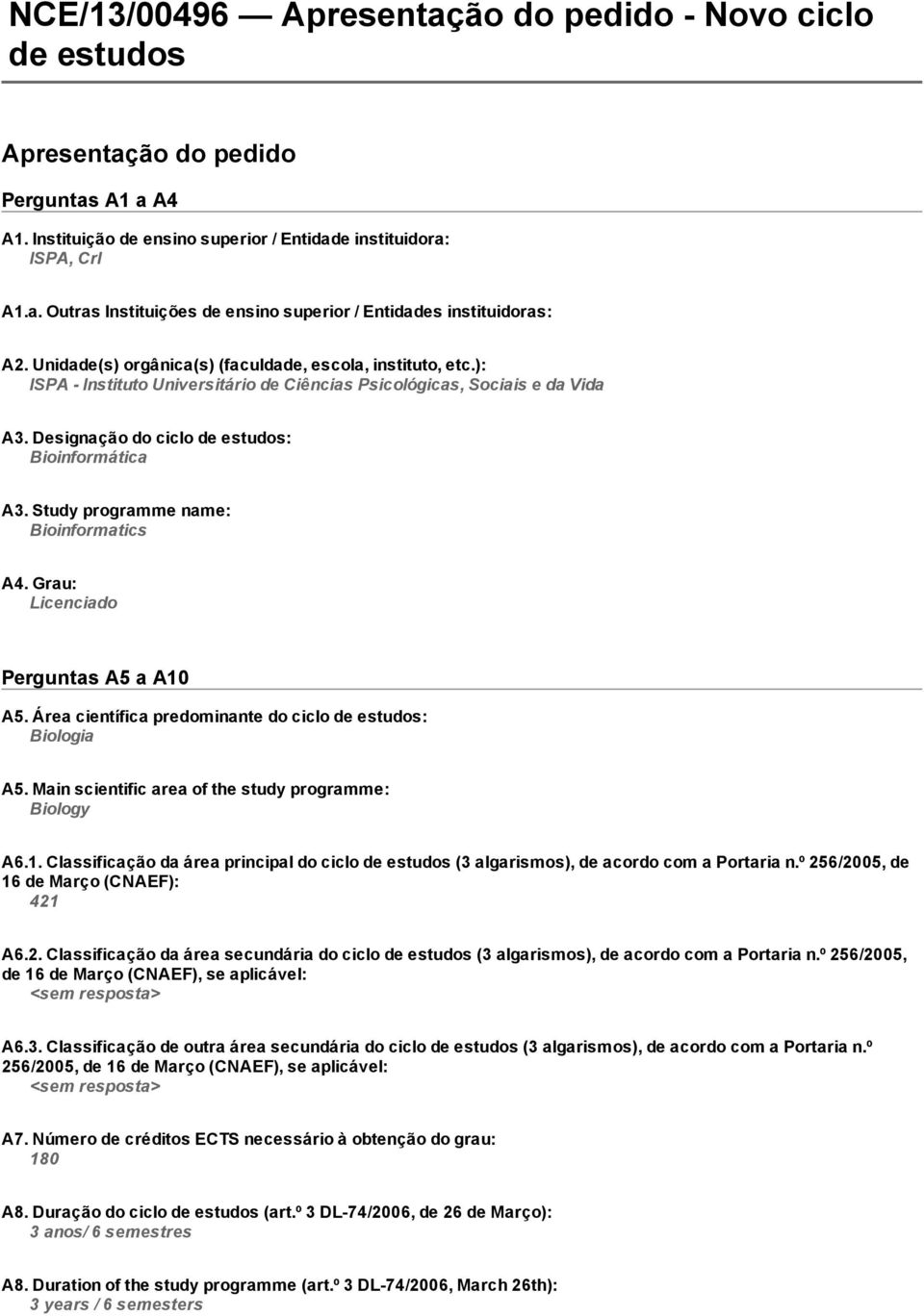 NCE/13/00496 — Apresentação do pedido - Novo ciclo de estudos

Apresentação do pedido

Perguntas A1 a A4

A1. Instituição de ensino superior / Entidade instituidora:
ISPA, Crl

A1.a. Outras Instituições de ensino superior / Entidades instituidoras:

A2. Unidade(s) orgânica(s) (faculdade, escola, instituto, etc.):
ISPA - Instituto Universitário de Ciências Psicológicas, Sociais e da Vida

A3. Designação do ciclo de estudos:
Bioinformática

A3. Study programme name:
Bioinformatics

A4. Grau:
Licenciado

Perguntas A5 a A10

A5. Área científica predominante do ciclo de estudos:
Biologia

A5. Main scientific area of the study programme:
Biology

A6.1. Classificação da área principal do ciclo de estudos (3 algarismos), de acordo com a Portaria n.º 256/2005, de 16 de Março (CNAEF):
421

A6.2. Classificação da área secundária do ciclo de estudos (3 algarismos), de acordo com a Portaria n.º 256/2005, de 16 de Março (CNAEF), se aplicável:
<sem resposta>

A6.3. Classificação de outra área secundária do ciclo de estudos (3 algarismos), de acordo com a Portaria n.º 256/2005, de 16 de Março (CNAEF), se aplicável:
<sem resposta>

A7. Número de créditos ECTS necessário à obtenção do grau:
180

A8. Duração do ciclo de estudos (art.º 3 DL-74/2006, de 26 de Março):
3 anos/ 6 semestres

A8. Duration of the study programme (art.º 3 DL-74/2006, March 26th):
3 years / 6 semesters